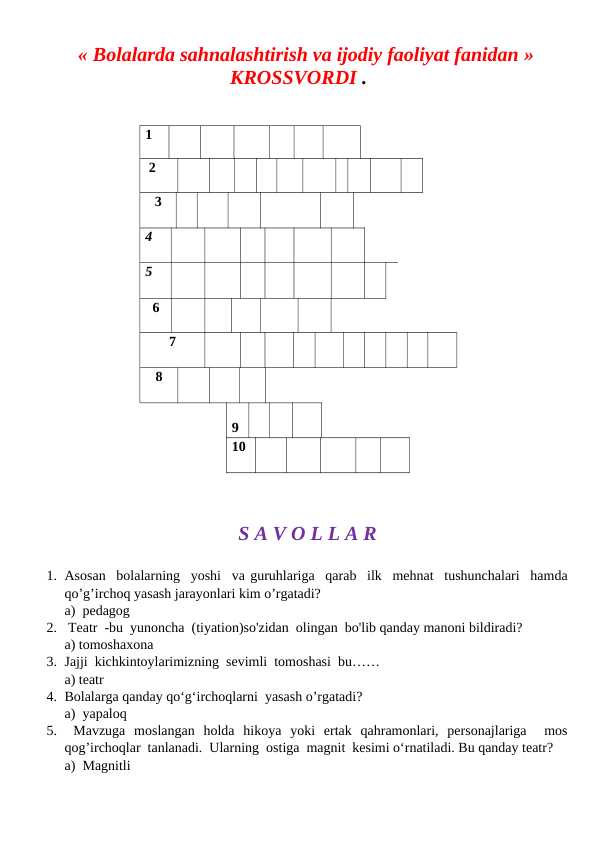 « Bolalarda sahnalashtirish va ijodiy faoliyat fanidan » KROSSVORDI .

1
2
3
4
5
6
7
8
9
10

S A V O L L A R

1. Asosan bolalarning yoshi va guruhlariga qarab ilk mehnat tushunchalari hamda qo’g’irchoq yasash jarayonlari kim o’rgatadi?
a) pedagog
2. Teatr -bu yunoncha (tiyation)so'zidan olingan bo'lib qanday manoni bildiradi?
a) tomoshaxona
3. Jajji kichkintoylarimizning sevimli tomoshasi bu……
a) teatr
4. Bolalarga qanday qo‘g‘irchoqlarni yasash o’rgatadi?
a) yapaloq
5. Mavzuga moslangan holda hikoya yoki ertak qahramonlari, personajlariga mos qog’irchoqlar tanlanadi. Ularning ostiga magnit kesimi o‘rnatiladi. Bu qanday teatr?
a) Magnitli